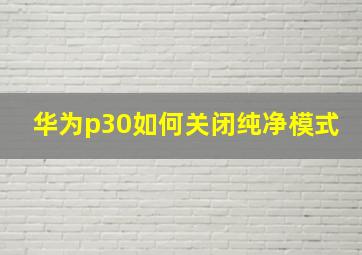 华为p30如何关闭纯净模式